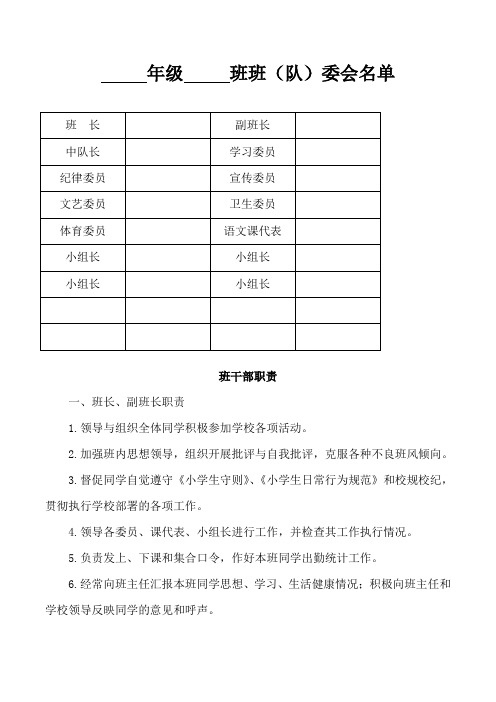 _____年级_____班班（队）委会名单

| 班　长 |  | 副班长 |  |
|---|---|---|---|
| 中队长 |  | 学习委员 |  |
| 纪律委员 |  | 宣传委员 |  |
| 文艺委员 |  | 卫生委员 |  |
| 体育委员 |  | 语文课代表 |  |
| 小组长 |  | 小组长 |  |
| 小组长 |  | 小组长 |  |
|  |  |  |  |
|  |  |  |  |

班干部职责

一、班长、副班长职责

1.领导与组织全体同学积极参加学校各项活动。

2.加强班内思想领导，组织开展批评与自我批评，克服各种不良班风倾向。

3.督促同学自觉遵守《小学生守则》、《小学生日常行为规范》和校规校纪，贯彻执行学校部署的各项工作。

4.领导各委员、课代表、小组长进行工作，并检查其工作执行情况。

5.负责发上、下课和集合口令，作好本班同学出勤统计工作。

6.经常向班主任汇报本班同学思想、学习、生活健康情况；积极向班主任和学校领导反映同学的意见和呼声。